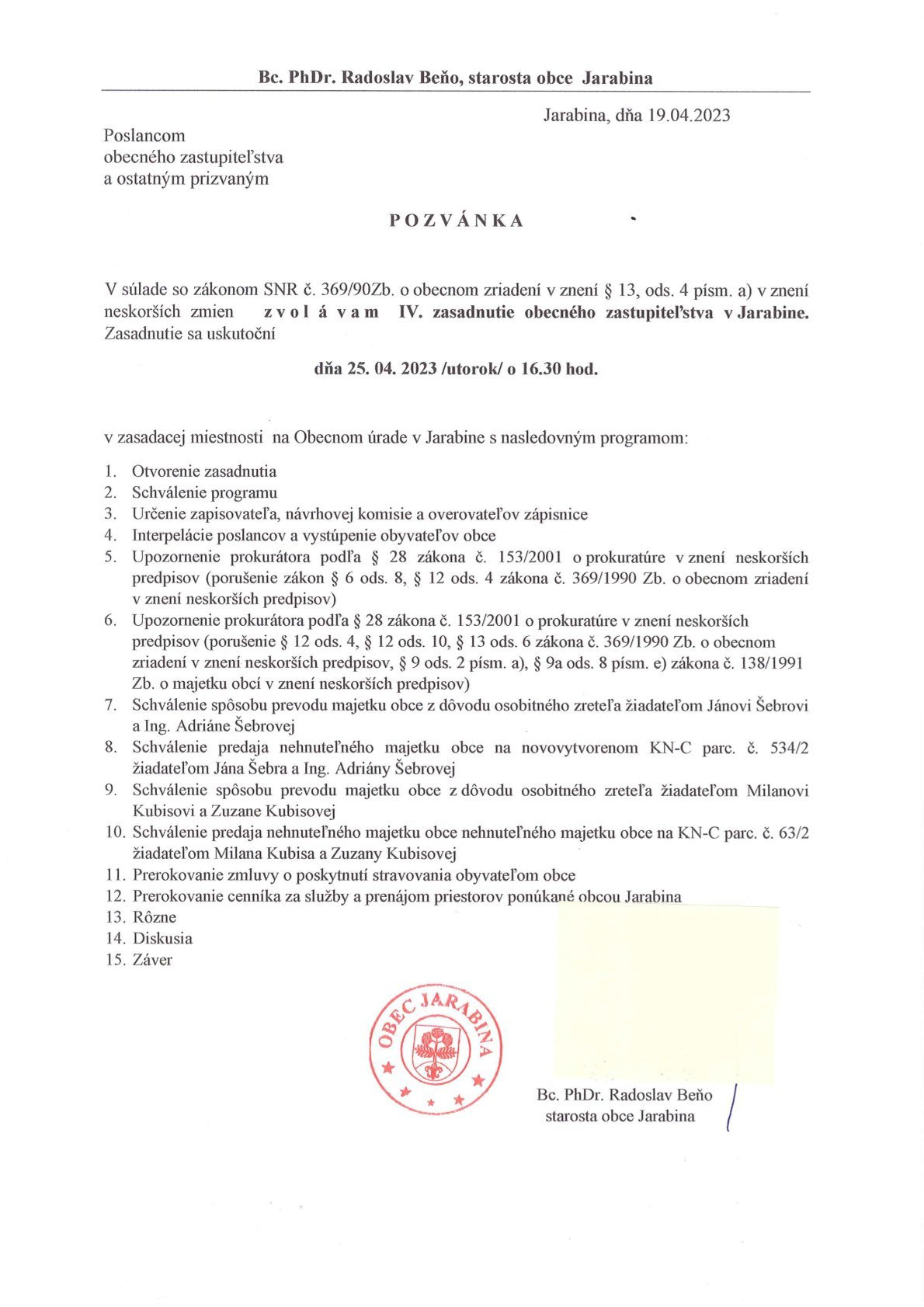 Bc. PhDr. Radoslav Beňo, starosta obce Jarabina

Jarabina, dňa 19.04.2023

Poslancom
obecného zastupiteľstva
a ostatným prizvaným

P O Z V Á N K A

V súlade so zákonom SNR č. 369/90Zb. o obecnom zriadení v znení § 13, ods. 4 písm. a) v znení neskorších zmien z v o l á v a m IV. zasadnutie obecného zastupiteľstva v Jarabine. Zasadnutie sa uskutoční

dňa 25. 04. 2023 /utorok/ o 16.30 hod.

v zasadacej miestnosti na Obecnom úrade v Jarabine s nasledovným programom:

1. Otvorenie zasadnutia
2. Schválenie programu
3. Určenie zapisovateľa, návrhovej komisie a overovateľov zápisnice
4. Interpelácie poslancov a vystúpenie obyvateľov obce
5. Upozornenie prokurátora podľa § 28 zákona č. 153/2001 o prokuratúre v znení neskorších predpisov (porušenie zákon § 6 ods. 8, § 12 ods. 4 zákona č. 369/1990 Zb. o obecnom zriadení v znení neskorších predpisov)
6. Upozornenie prokurátora podľa § 28 zákona č. 153/2001 o prokuratúre v znení neskorších predpisov (porušenie § 12 ods. 4, § 12 ods. 10, § 13 ods. 6 zákona č. 369/1990 Zb. o obecnom zriadení v znení neskorších predpisov, § 9 ods. 2 písm. a), § 9a ods. 8 písm. e) zákona č. 138/1991 Zb. o majetku obcí v znení neskorších predpisov)
7. Schválenie spôsobu prevodu majetku obce z dôvodu osobitného zreteľa žiadateľom Jánovi Šebrovi a Ing. Adriáne Šebrovej
8. Schválenie predaja nehnuteľného majetku obce na novovytvorenom KN-C parc. č. 534/2 žiadateľom Jána Šebra a Ing. Adriány Šebrovej
9. Schválenie spôsobu prevodu majetku obce z dôvodu osobitného zreteľa žiadateľom Milanovi Kubisovi a Zuzane Kubisovej
10. Schválenie predaja nehnuteľného majetku obce nehnuteľného majetku obce na KN-C parc. č. 63/2 žiadateľom Milana Kubisa a Zuzany Kubisovej
11. Prerokovanie zmluvy o poskytnutí stravovania obyvateľom obce
12. Prerokovanie cenníka za služby a prenájom priestorov ponúkané obcou Jarabina
13. Rôzne
14. Diskusia
15. Záver

OBEC JARABINA

Bc. PhDr. Radoslav Beňo
starosta obce Jarabina